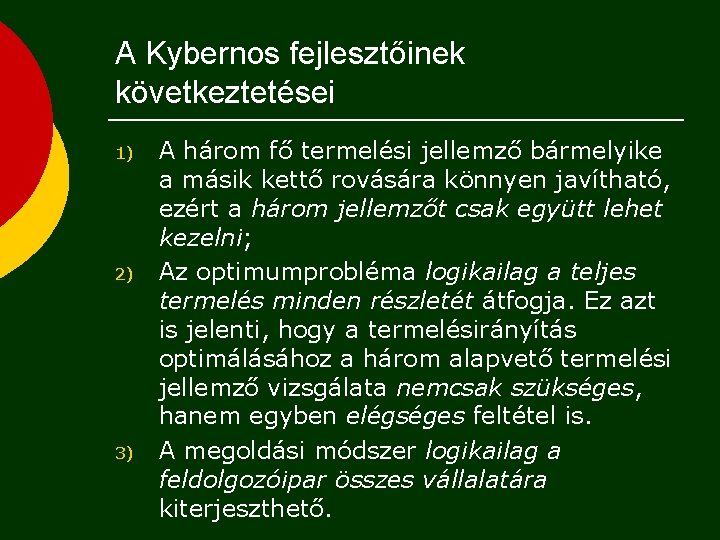 A Kybernos fejlesztőinek következtetései

1) A három fő termelési jellemző bármelyike a másik kettő rovására könnyen javítható, ezért a három jellemzőt csak együtt lehet kezelni;

2) Az optimumprobléma logikailag a teljes termelés minden részletét átfogja. Ez azt is jelenti, hogy a termelésirányítás optimálásához a három alapvető termelési jellemző vizsgálata nemcsak szükséges, hanem egyben elégséges feltétel is.

3) A megoldási módszer logikailag a feldolgozóipar összes vállalatára kiterjeszthető.